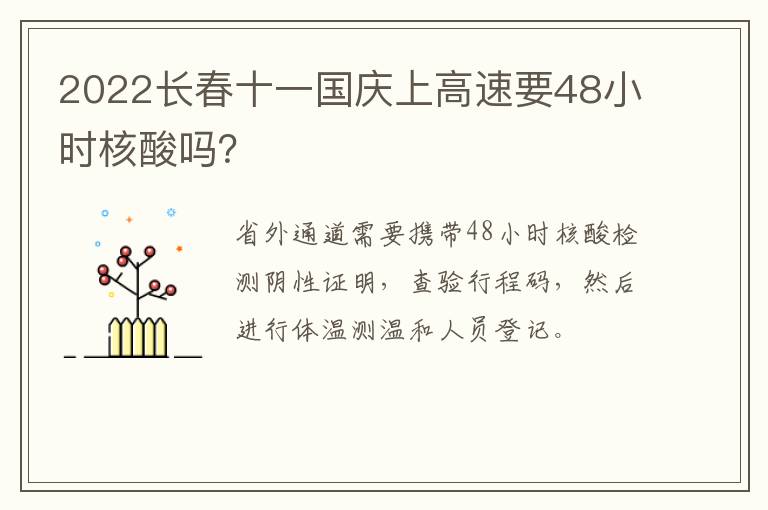 2022长春十一国庆上高速要48小时核酸吗?

省外通道需要携带48小时核酸检测阴性证明，查验行程码，然后进行体温测温和人员登记。